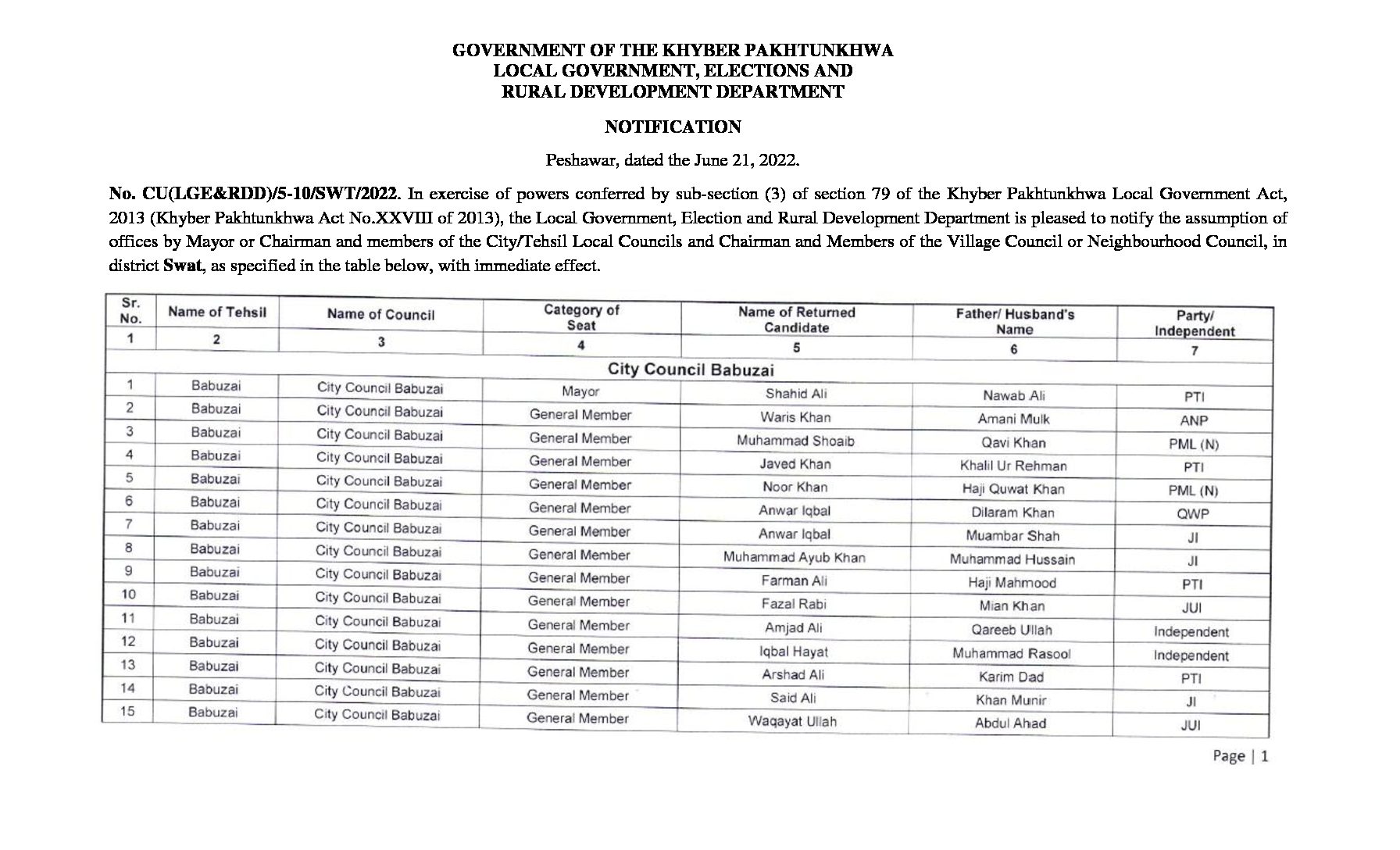 GOVERNMENT OF THE KHYBER PAKHTUNKHWA
LOCAL GOVERNMENT, ELECTIONS AND
RURAL DEVELOPMENT DEPARTMENT

NOTIFICATION

Peshawar, dated the June 21, 2022.

No. CU(LGE&RDD)/5-10/SWT/2022. In exercise of powers conferred by sub-section (3) of section 79 of the Khyber Pakhtunkhwa Local Government Act, 2013 (Khyber Pakhtunkhwa Act No.XXVIII of 2013), the Local Government, Election and Rural Development Department is pleased to notify the assumption of offices by Mayor or Chairman and members of the City/Tehsil Local Councils and Chairman and Members of the Village Council or Neighbourhood Council, in district Swat, as specified in the table below, with immediate effect.

| Sr. No. | Name of Tehsil | Name of Council | Category of Seat | Name of Returned Candidate | Father/ Husband's Name | Party/ Independent |
|---|---|---|---|---|---|---|
| 1 | 2 | 3 | 4 | 5 | 6 | 7 |
| City Council Babuzai | | | | | | |
| 1 | Babuzai | City Council Babuzai | Mayor | Shahid Ali | Nawab Ali | PTI |
| 2 | Babuzai | City Council Babuzai | General Member | Waris Khan | Amani Mulk | ANP |
| 3 | Babuzai | City Council Babuzai | General Member | Muhammad Shoaib | Qavi Khan | PML (N) |
| 4 | Babuzai | City Council Babuzai | General Member | Javed Khan | Khalil Ur Rehman | PTI |
| 5 | Babuzai | City Council Babuzai | General Member | Noor Khan | Haji Quwat Khan | PML (N) |
| 6 | Babuzai | City Council Babuzai | General Member | Anwar Iqbal | Dilaram Khan | QWP |
| 7 | Babuzai | City Council Babuzai | General Member | Anwar Iqbal | Muambar Shah | JI |
| 8 | Babuzai | City Council Babuzai | General Member | Muhammad Ayub Khan | Muhammad Hussain | JI |
| 9 | Babuzai | City Council Babuzai | General Member | Farman Ali | Haji Mahmood | PTI |
| 10 | Babuzai | City Council Babuzai | General Member | Fazal Rabi | Mian Khan | JUI |
| 11 | Babuzai | City Council Babuzai | General Member | Amjad Ali | Qareeb Ullah | Independent |
| 12 | Babuzai | City Council Babuzai | General Member | Iqbal Hayat | Muhammad Rasool | Independent |
| 13 | Babuzai | City Council Babuzai | General Member | Arshad Ali | Karim Dad | PTI |
| 14 | Babuzai | City Council Babuzai | General Member | Said Ali | Khan Munir | JI |
| 15 | Babuzai | City Council Babuzai | General Member | Waqayat Ullah | Abdul Ahad | JUI |

Page | 1